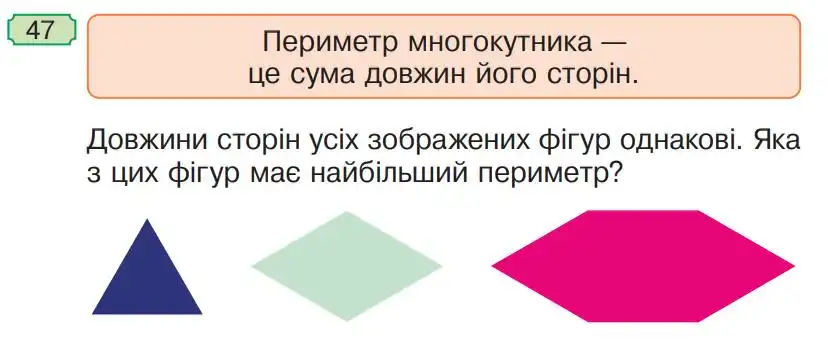 47

Периметр многокутника — це сума довжин його сторін.

Довжини сторін усіх зображених фігур однакові. Яка з цих фігур має найбільший периметр?